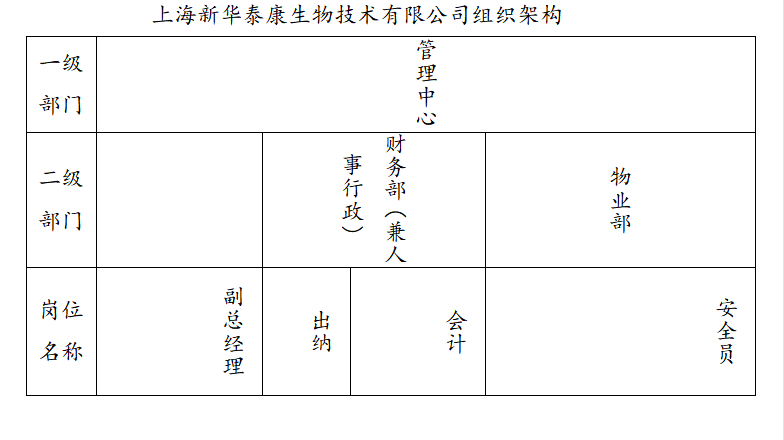 上海新华泰康生物技术有限公司组织架构

| 一级部门 | 管理中心 | | | |
|---|---|---|---|---|
| 二级部门 | | 财务部（兼人事行政） | | 物业部 |
| 岗位名称 | 副总经理 | 出纳 | 会计 | 安全员 |